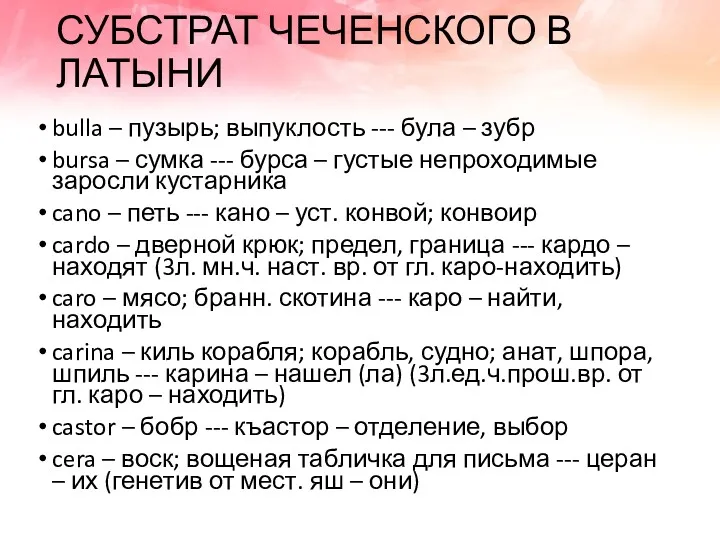 СУБСТРАТ ЧЕЧЕНСКОГО В ЛАТЫНИ

• bulla – пузырь; выпуклость --- була – зубр
• bursa – сумка --- бурса – густые непроходимые заросли кустарника
• cano – петь --- кано – уст. конвой; конвоир
• cardo – дверной крюк; предел, граница --- кардо – находят (3л. мн.ч. наст. вр. от гл. каро-находить)
• caro – мясо; бранн. скотина --- каро – найти, находить
• carina – киль корабля; корабль, судно; анат, шпора, шпиль --- карина – нашел (ла) (3л.ед.ч.прош.вр. от гл. каро – находить)
• castor – бобр --- къастор – отделение, выбор
• cera – воск; вощеная табличка для письма --- церан – их (генетив от мест. яш – они)